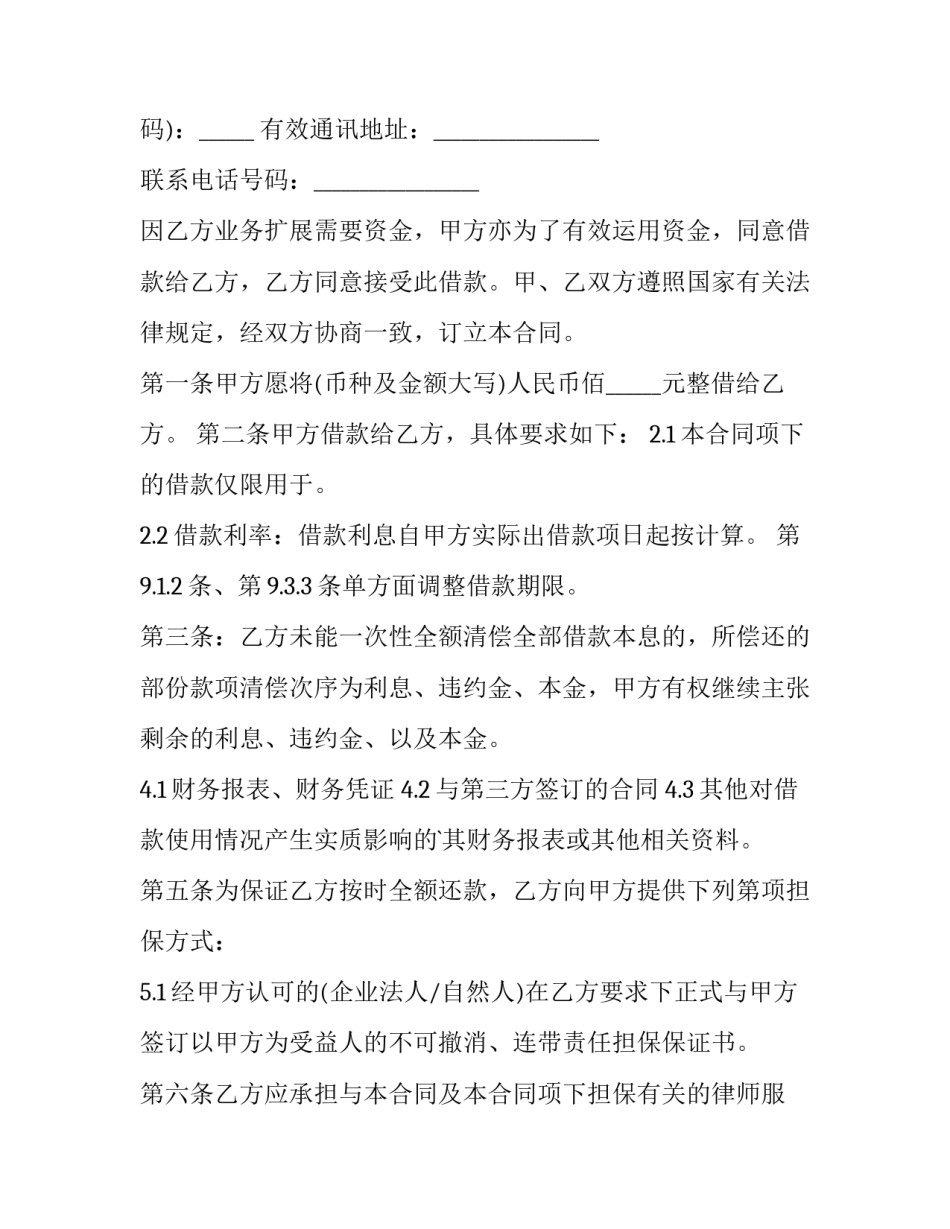 码)：_____ 有效通讯地址：_______________

联系电话号码：_______________

因乙方业务扩展需要资金，甲方亦为了有效运用资金，同意借款给乙方，乙方同意接受此借款。甲、乙双方遵照国家有关法律规定，经双方协商一致，订立本合同。

第一条甲方愿将(币种及金额大写)人民币佰_____元整借给乙方。 第二条甲方借款给乙方，具体要求如下： 2.1 本合同项下的借款仅限用于。

2.2 借款利率：借款利息自甲方实际出借款项日起按计算。 第 9.1.2 条、第 9.3.3 条单方面调整借款期限。

第三条：乙方未能一次性全额清偿全部借款本息的，所偿还的部份款项清偿次序为利息、违约金、本金，甲方有权继续主张剩余的利息、违约金、以及本金。

4.1 财务报表、财务凭证 4.2 与第三方签订的合同 4.3 其他对借款使用情况产生实质影响的`其财务报表或其他相关资料。

第五条为保证乙方按时全额还款，乙方向甲方提供下列第项担保方式：

5.1 经甲方认可的(企业法人/自然人)在乙方要求下正式与甲方签订以甲方为受益人的不可撤消、连带责任担保保证书。

第六条乙方应承担与本合同及本合同项下担保有关的律师服